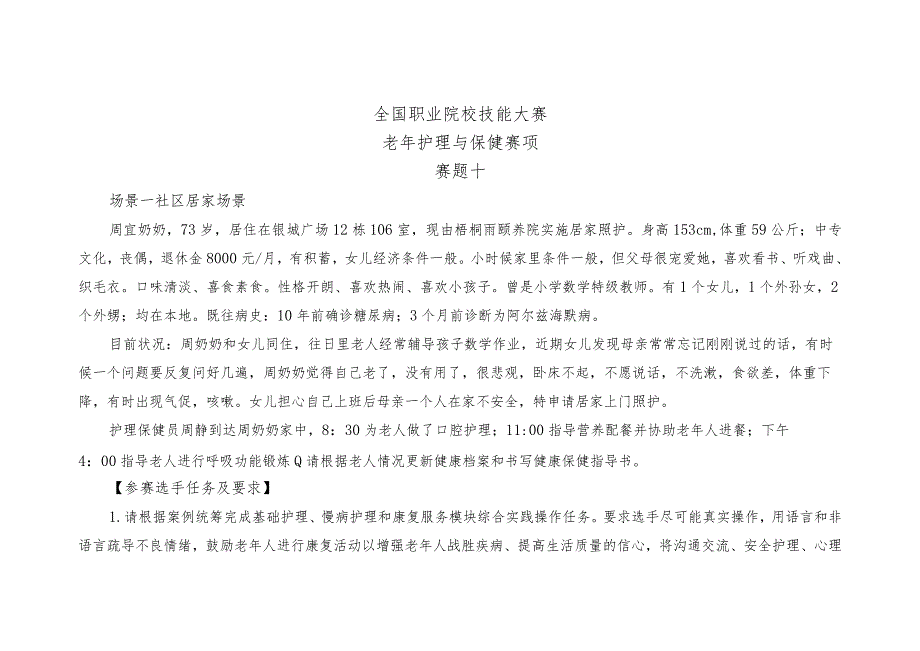 全国职业院校技能大赛
老年护理与保健赛项
赛题十

场景一社区居家场景

周宜奶奶，73岁，居住在银城广场12栋106室，现由梧桐雨颐养院实施居家照护。身高153cm,体重59公斤；中专文化，丧偶，退休金8000元/月，有积蓄，女儿经济条件一般。小时候家里条件一般，但父母很宠爱她，喜欢看书、听戏曲、织毛衣。口味清淡、喜食素食。性格开朗、喜欢热闹、喜欢小孩子。曾是小学数学特级教师。有1个女儿，1个外孙女，2个外甥；均在本地。既往病史：10年前确诊糖尿病；3个月前诊断为阿尔兹海默病。

目前状况：周奶奶和女儿同住，往日里老人经常辅导孩子数学作业，近期女儿发现母亲常常忘记刚刚说过的话，有时候一个问题要反复问好几遍，周奶奶觉得自己老了，没有用了，很悲观，卧床不起，不愿说话，不洗漱，食欲差，体重下降，有时出现气促，咳嗽。女儿担心自己上班后母亲一个人在家不安全，特申请居家上门照护。

护理保健员周静到达周奶奶家中，8：30为老人做了口腔护理；11:00指导营养配餐并协助老年人进餐；下午4：00指导老人进行呼吸功能锻炼Q请根据老人情况更新健康档案和书写健康保健指导书。

【参赛选手任务及要求】

1.请根据案例统筹完成基础护理、慢病护理和康复服务模块综合实践操作任务。要求选手尽可能真实操作，用语言和非语言疏导不良情绪，鼓励老年人进行康复活动以增强老年人战胜疾病、提高生活质量的信心，将沟通交流、安全护理、心理